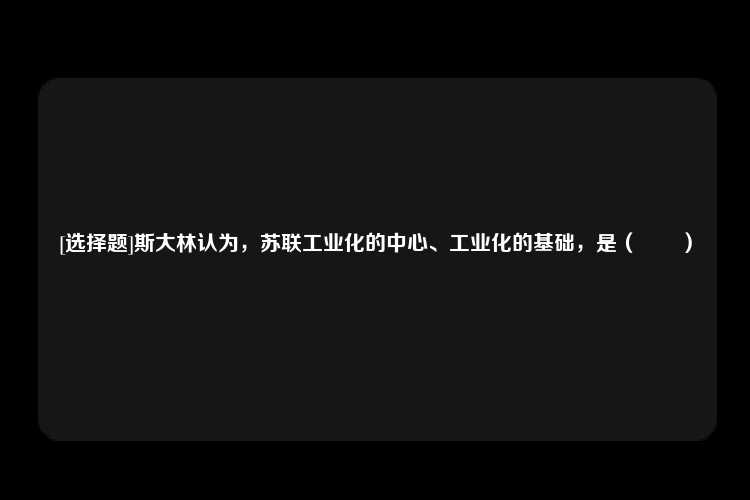 [选择题]斯大林认为，苏联工业化的中心、工业化的基础，是（　　）